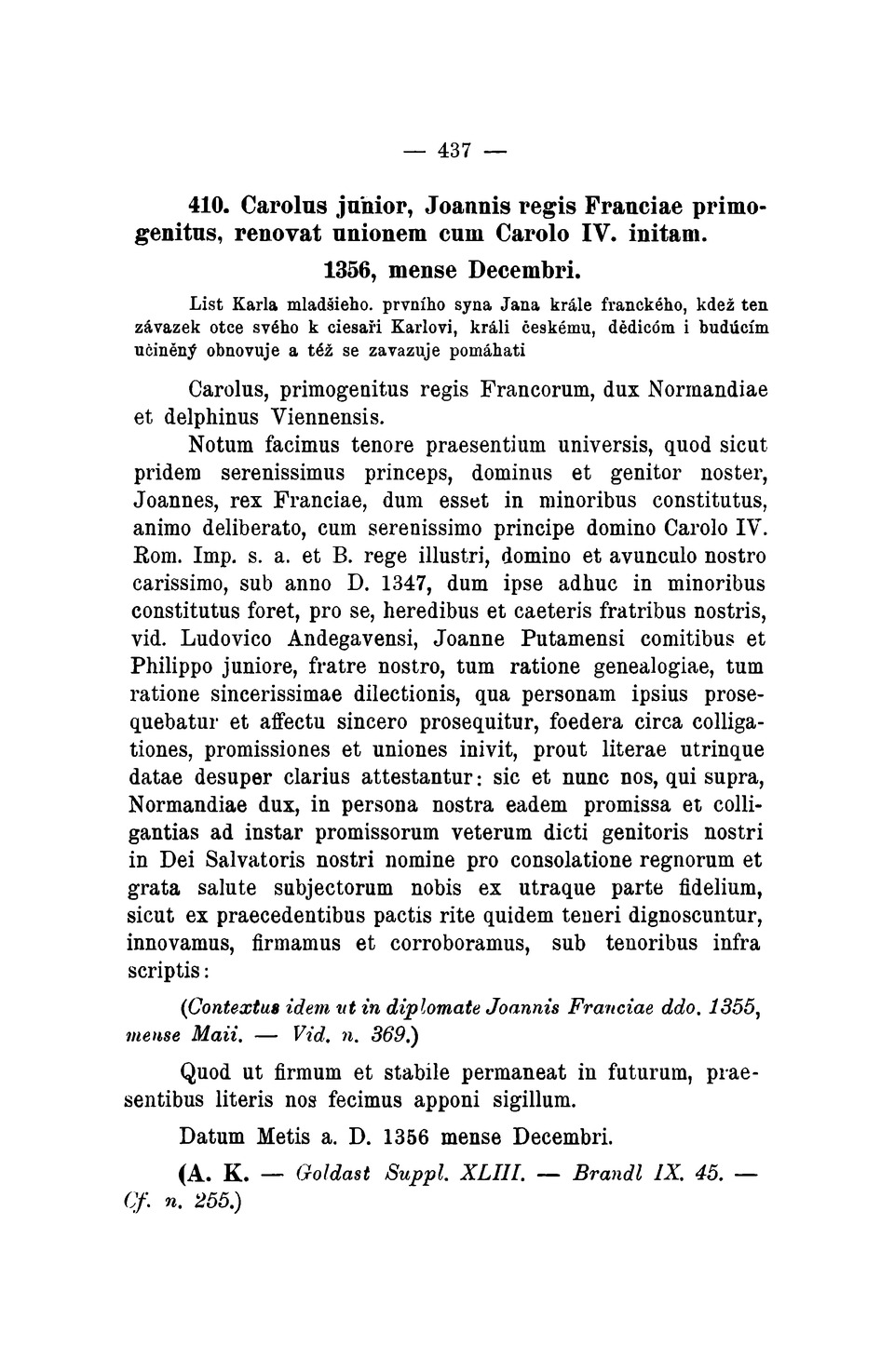 — 437 —

410. Carolus junior, Joannis regis Franciae primogenitus, renovat unionem cum Carolo IV. initam.

1356, mense Decembri.

List Karla mladšieho. prvního syna Jana krále franckého, kdež ten závazek otce svého k ciesaři Karlovi, králi českému, dědicóm i budúcím učiněný obnovuje a též se zavazuje pomáhati

Carolus, primogenitus regis Francorum, dux Normandiae et delphinus Viennensis.

Notum facimus tenore praesentium universis, quod sicut pridem serenissimus princeps, dominus et genitor noster, Joannes, rex Franciae, dum esset in minoribus constitutus, animo deliberato, cum serenissimo principe domino Carolo IV. Rom. Imp. s. a. et B. rege illustri, domino et avunculo nostro carissimo, sub anno D. 1347, dum ipse adhuc in minoribus constitutus foret, pro se, heredibus et caeteris fratribus nostris, vid. Ludovico Andegavensi, Joanne Putamensi comitibus et Philippo juniore, fratre nostro, tum ratione genealogiae, tum ratione sincerissimae dilectionis, qua personam ipsius prosequebatur et affectu sincero prosequitur, foedera circa colligationes, promissiones et uniones inivit, prout literae utrinque datae desuper clarius attestantur: sic et nunc nos, qui supra, Normandiae dux, in persona nostra eadem promissa et colligantias ad instar promissorum veterum dicti genitoris nostri in Dei Salvatoris nostri nomine pro consolatione regnorum et grata salute subjectorum nobis ex utraque parte fidelium, sicut ex praecedentibus pactis rite quidem teneri dignoscuntur, innovamus, firmamus et corroboramus, sub tenoribus infra scriptis:

(Contextus idem ut in diplomate Joannis Franciae ddo. 1355, mense Maii. — Vid. n. 369.)

Quod ut firmum et stabile permaneat in futurum, praesentibus literis nos fecimus apponi sigillum.

Datum Metis a. D. 1356 mense Decembri.

(A. K. — Goldast Suppl. XLIII. — Brandl IX. 45. — Cf. n. 255.)